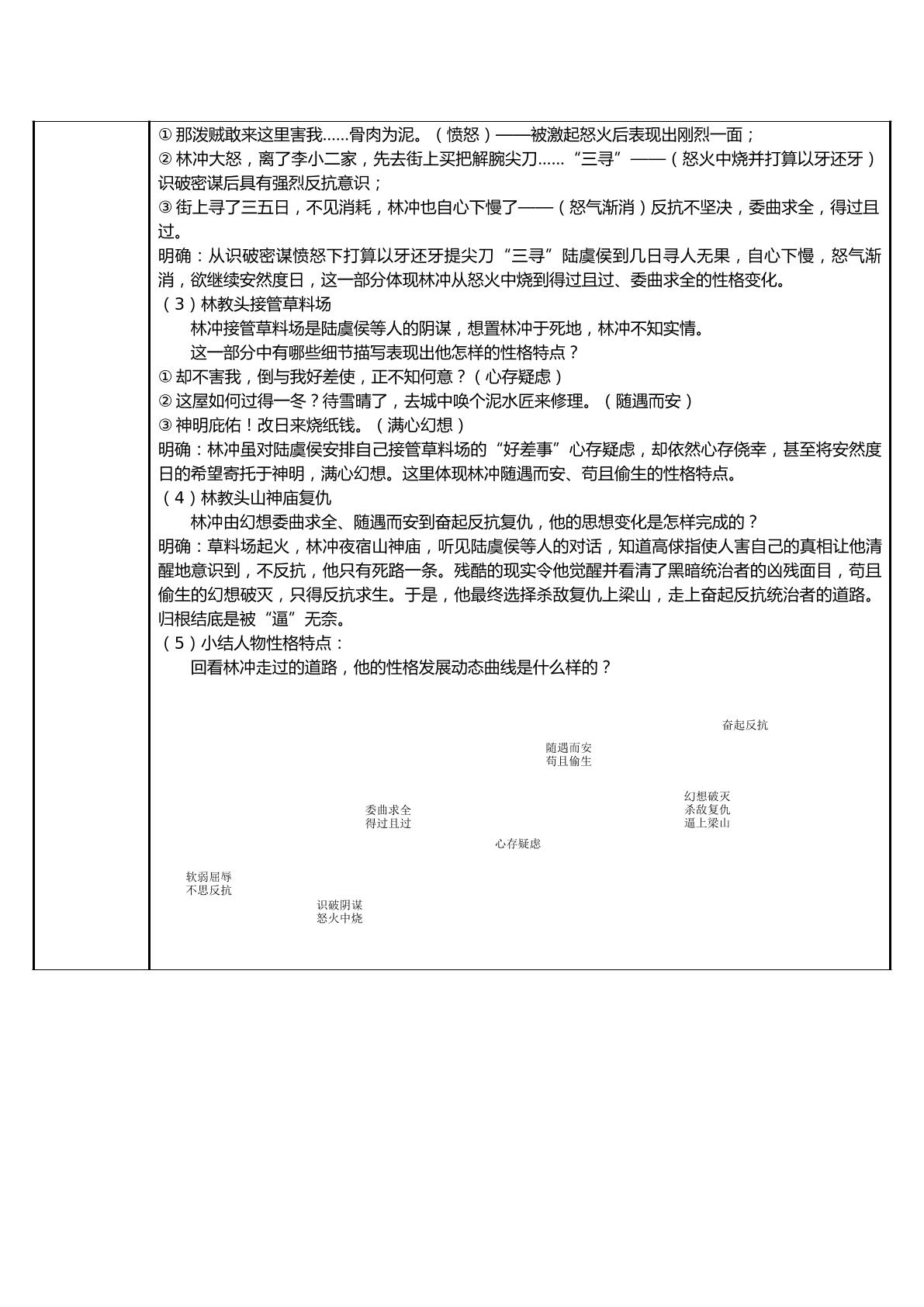 ①那泼贼敢来这里害我……骨肉为泥。（愤怒）——被激起怒火后表现出刚烈一面；
②林冲大怒，离了李小二家，先去街上买把解腕尖刀……“三寻”——（怒火中烧并打算以牙还牙）识破密谋后具有强烈反抗意识；
③街上寻了三五日，不见消耗，林冲也自心下慢了——（怒气渐消）反抗不坚决，委曲求全，得过且过。
明确：从识破密谋愤怒下打算以牙还牙提尖刀“三寻”陆虞侯到几日寻人无果，自心下慢，怒气渐消，欲继续安然度日，这一部分体现林冲从怒火中烧到得过且过、委曲求全的性格变化。
（3）林教头接管草料场
林冲接管草料场是陆虞侯等人的阴谋，想置林冲于死地，林冲不知实情。
这一部分中有哪些细节描写表现出他怎样的性格特点？
①却不害我，倒与我好差使，正不知何意？（心存疑虑）
②这屋如何过得一冬？待雪晴了，去城中唤个泥水匠来修理。（随遇而安）
③神明庇佑！改日来烧纸钱。（满心幻想）
明确：林冲虽对陆虞侯安排自己接管草料场的“好差事”心存疑虑，却依然心存侥幸，甚至将安然度日的希望寄托于神明，满心幻想。这里体现林冲随遇而安、苟且偷生的性格特点。
（4）林教头山神庙复仇
林冲由幻想委曲求全、随遇而安到奋起反抗复仇，他的思想变化是怎样完成的？
明确：草料场起火，林冲夜宿山神庙，听见陆虞侯等人的对话，知道高俅指使人害自己的真相让他清醒地意识到，不反抗，他只有死路一条。残酷的现实令他觉醒并看清了黑暗统治者的凶残面目，苟且偷生的幻想破灭，只得反抗求生。于是，他最终选择杀敌复仇上梁山，走上奋起反抗统治者的道路。归根结底是被“逼”无奈。
（5）小结人物性格特点：
回看林冲走过的道路，他的性格发展动态曲线是什么样的？

奋起反抗

随遇而安
苟且偷生

幻想破灭
杀敌复仇
逼上梁山

委曲求全
得过且过

心存疑虑

软弱屈辱
不思反抗

识破阴谋
怒火中烧